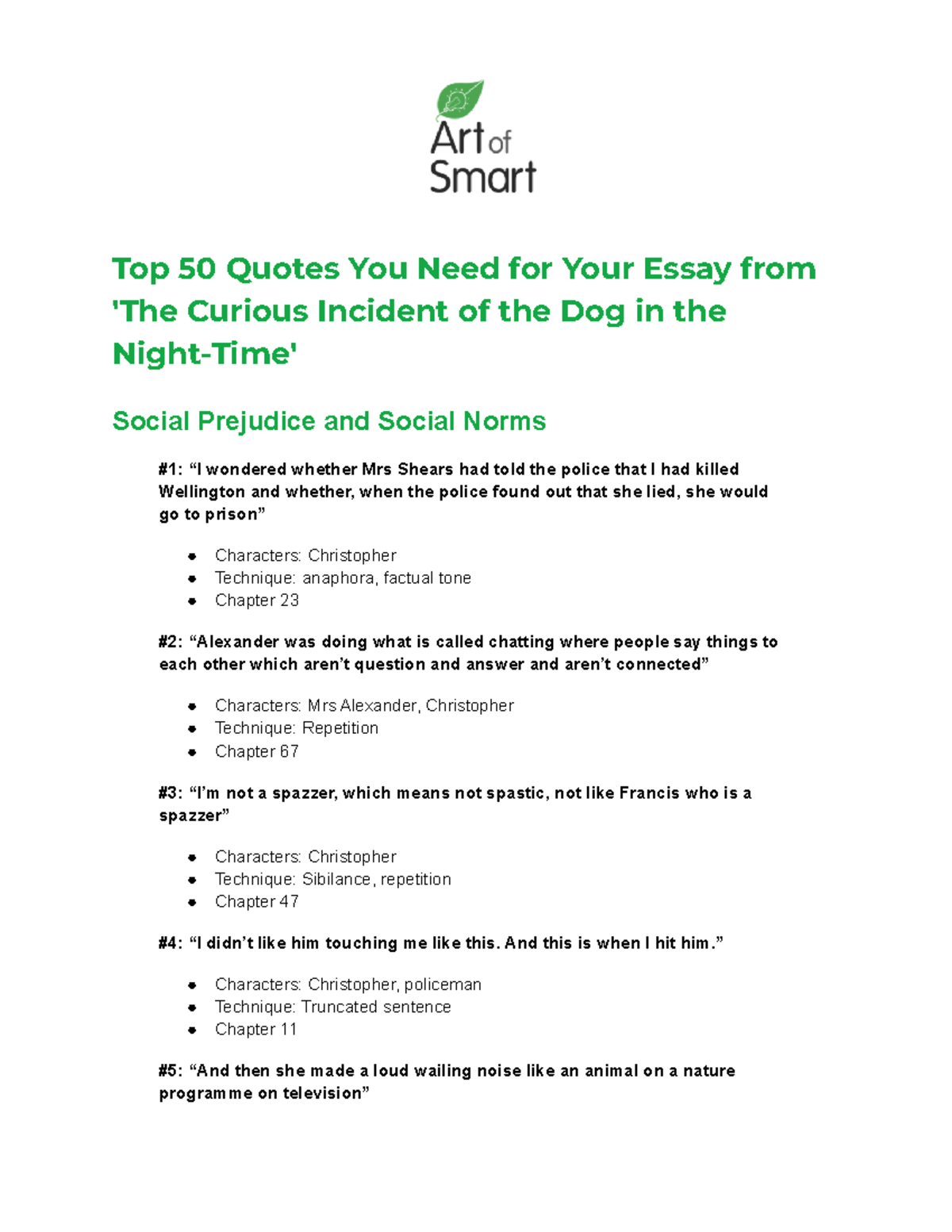 Art of Smart

Top 50 Quotes You Need for Your Essay from 'The Curious Incident of the Dog in the Night-Time'

Social Prejudice and Social Norms

#1: “I wondered whether Mrs Shears had told the police that I had killed Wellington and whether, when the police found out that she lied, she would go to prison”

- Characters: Christopher
- Technique: anaphora, factual tone
- Chapter 23

#2: “Alexander was doing what is called chatting where people say things to each other which aren’t question and answer and aren’t connected”

- Characters: Mrs Alexander, Christopher
- Technique: Repetition
- Chapter 67

#3: “I’m not a spazzer, which means not spastic, not like Francis who is a spazzer”

- Characters: Christopher
- Technique: Sibilance, repetition
- Chapter 47

#4: “I didn’t like him touching me like this. And this is when I hit him.”

- Characters: Christopher, policeman
- Technique: Truncated sentence
- Chapter 11

#5: “And then she made a loud wailing noise like an animal on a nature programme on television”